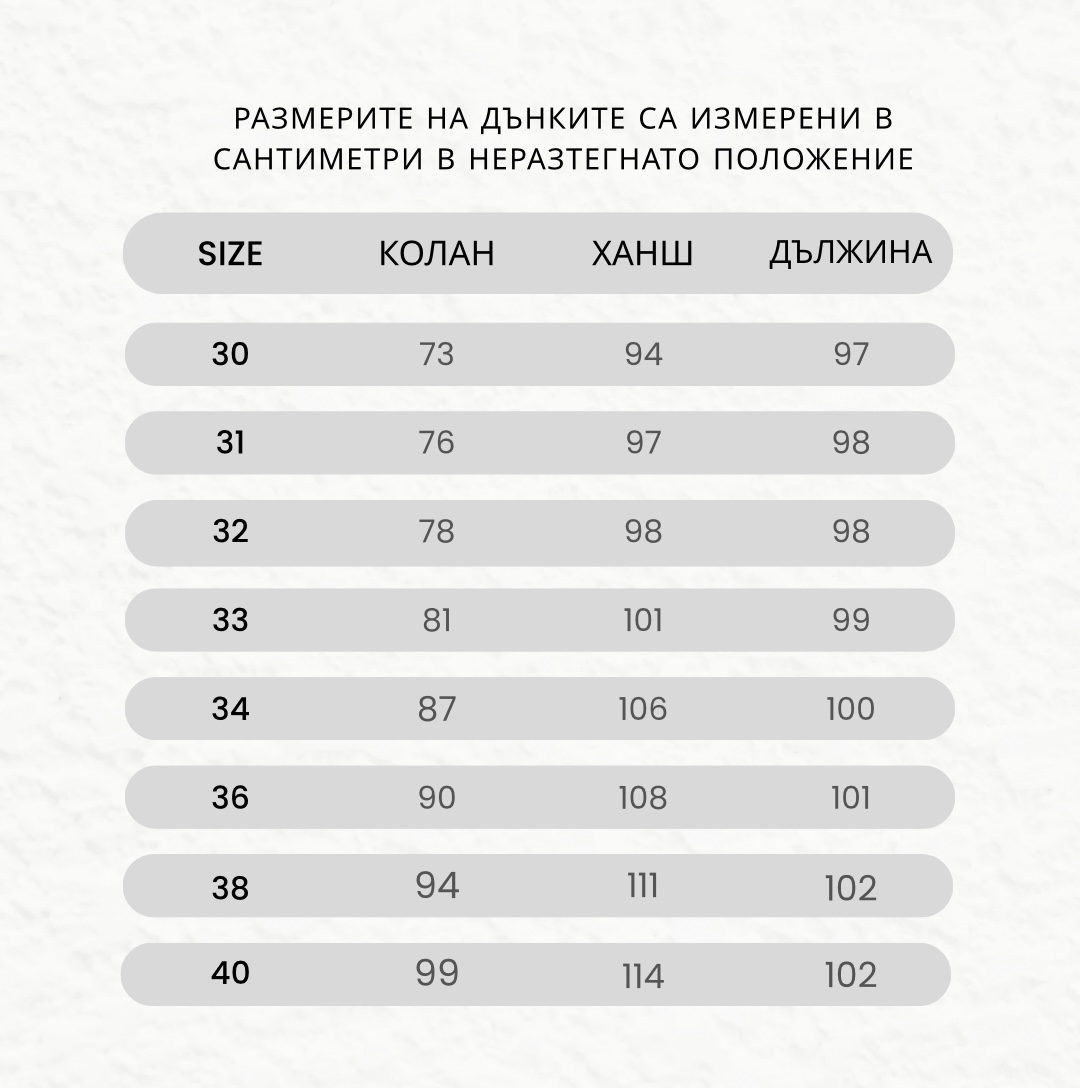 РАЗМЕРИТЕ НА ДЪНКИТЕ СА ИЗМЕРЕНИ В САНТИМЕТРИ В НЕРАЗТЕГНАТО ПОЛОЖЕНИЕ

| SIZE | КОЛАН | ХАНШ | ДЪЛЖИНА |
|---|---|---|---|
| 30 | 73 | 94 | 97 |
| 31 | 76 | 97 | 98 |
| 32 | 78 | 98 | 98 |
| 33 | 81 | 101 | 99 |
| 34 | 87 | 106 | 100 |
| 36 | 90 | 108 | 101 |
| 38 | 94 | 111 | 102 |
| 40 | 99 | 114 | 102 |